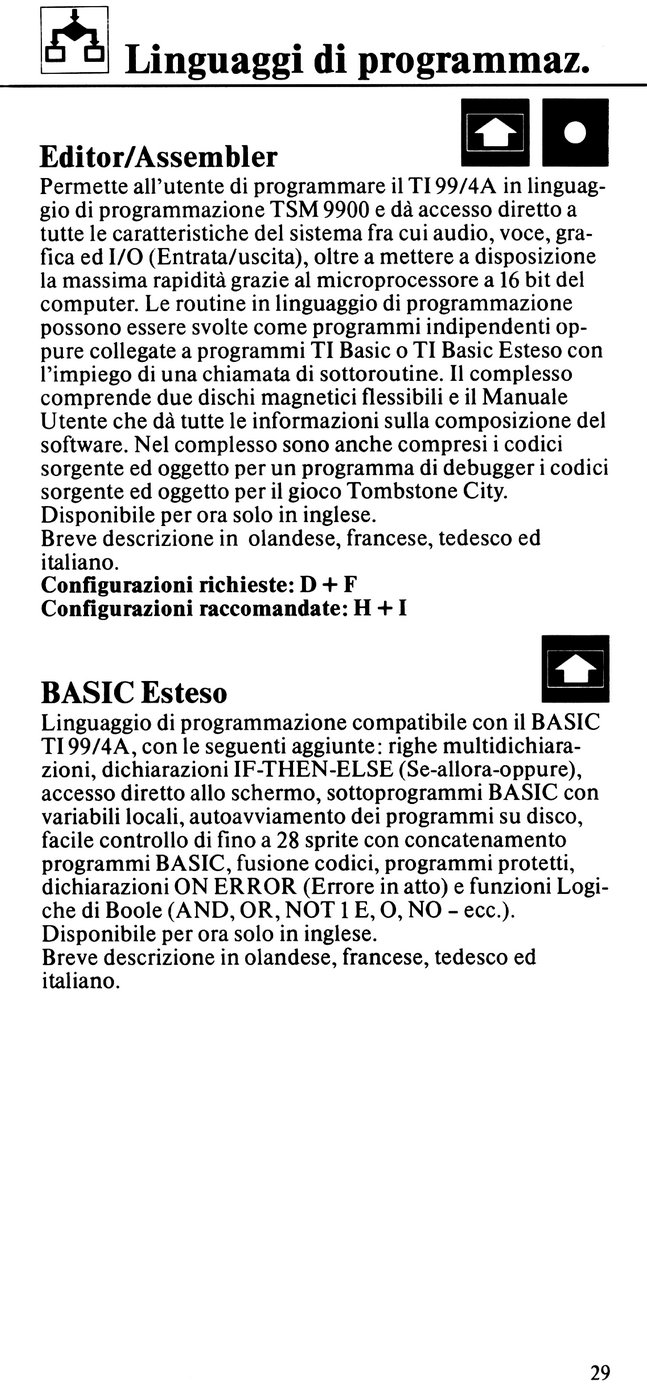 Linguaggi di programmaz.

Editor/Assembler

Permette all'utente di programmare il TI 99/4A in linguaggio di programmazione TSM 9900 e dà accesso diretto a tutte le caratteristiche del sistema fra cui audio, voce, grafica ed I/O (Entrata/uscita), oltre a mettere a disposizione la massima rapidità grazie al microprocessore a 16 bit del computer. Le routine in linguaggio di programmazione possono essere svolte come programmi indipendenti oppure collegate a programmi TI Basic o TI Basic Esteso con l'impiego di una chiamata di sottoroutine. Il complesso comprende due dischi magnetici flessibili e il Manuale Utente che dà tutte le informazioni sulla composizione del software. Nel complesso sono anche compresi i codici sorgente ed oggetto per un programma di debugger i codici sorgente ed oggetto per il gioco Tombstone City.
Disponibile per ora solo in inglese.
Breve descrizione in olandese, francese, tedesco ed italiano.
Configurazioni richieste: D + F
Configurazioni raccomandate: H + I

BASIC Esteso

Linguaggio di programmazione compatibile con il BASIC TI 99/4A, con le seguenti aggiunte: righe multidichiarazioni, dichiarazioni IF-THEN-ELSE (Se-allora-oppure), accesso diretto allo schermo, sottoprogrammi BASIC con variabili locali, autoavviamento dei programmi su disco, facile controllo di fino a 28 sprite con concatenamento programmi BASIC, fusione codici, programmi protetti, dichiarazioni ON ERROR (Errore in atto) e funzioni Logiche di Boole (AND, OR, NOT 1 E, O, NO - ecc.).
Disponibile per ora solo in inglese.
Breve descrizione in olandese, francese, tedesco ed italiano.

29